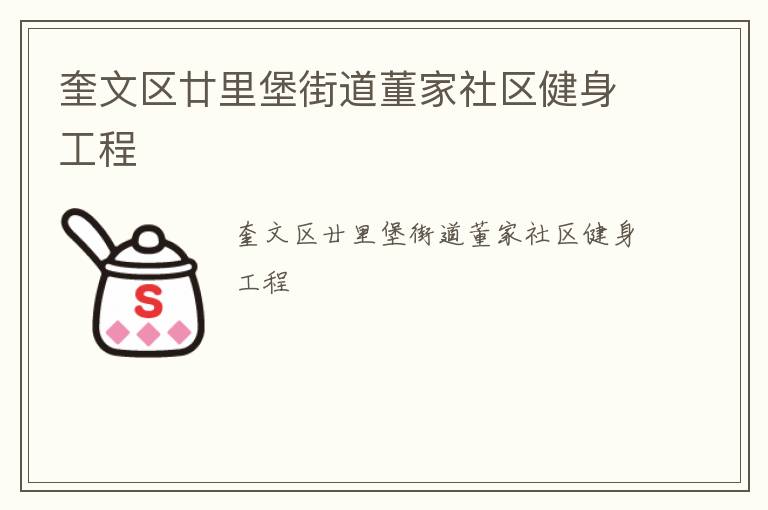 奎文区廿里堡街道董家社区健身工程

S

奎文区廿里堡街道董家社区健身工程